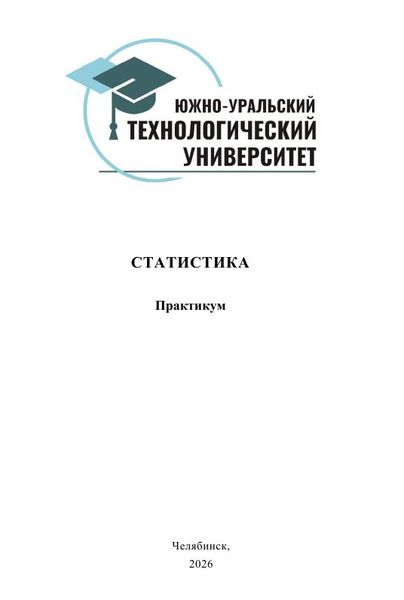 ЮЖНО-УРАЛЬСКИЙ
ТЕХНОЛОГИЧЕСКИЙ
УНИВЕРСИТЕТ

СТАТИСТИКА

Практикум

Челябинск,
2026